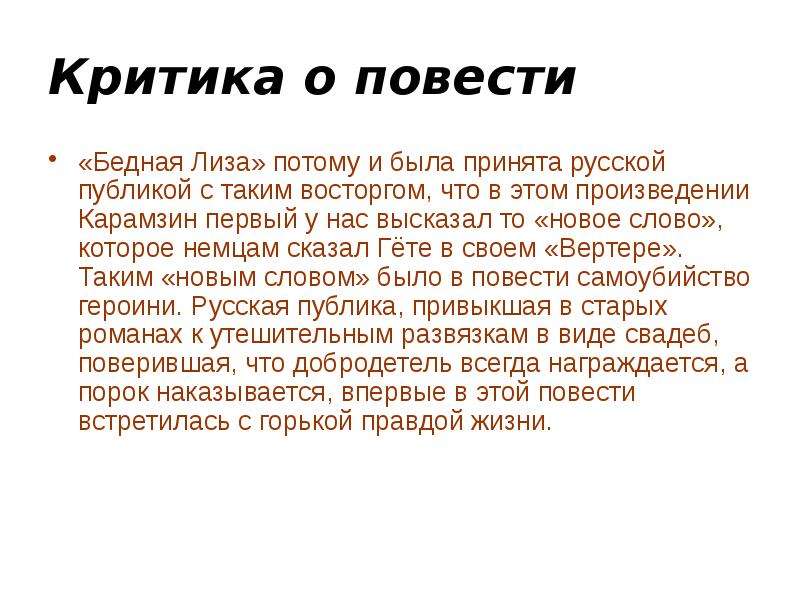 Критика о повести

• «Бедная Лиза» потому и была принята русской публикой с таким восторгом, что в этом произведении Карамзин первый у нас высказал то «новое слово», которое немцам сказал Гёте в своем «Вертере». Таким «новым словом» было в повести самоубийство героини. Русская публика, привыкшая в старых романах к утешительным развязкам в виде свадеб, поверившая, что добродетель всегда награждается, а порок наказывается, впервые в этой повести встретилась с горькой правдой жизни.